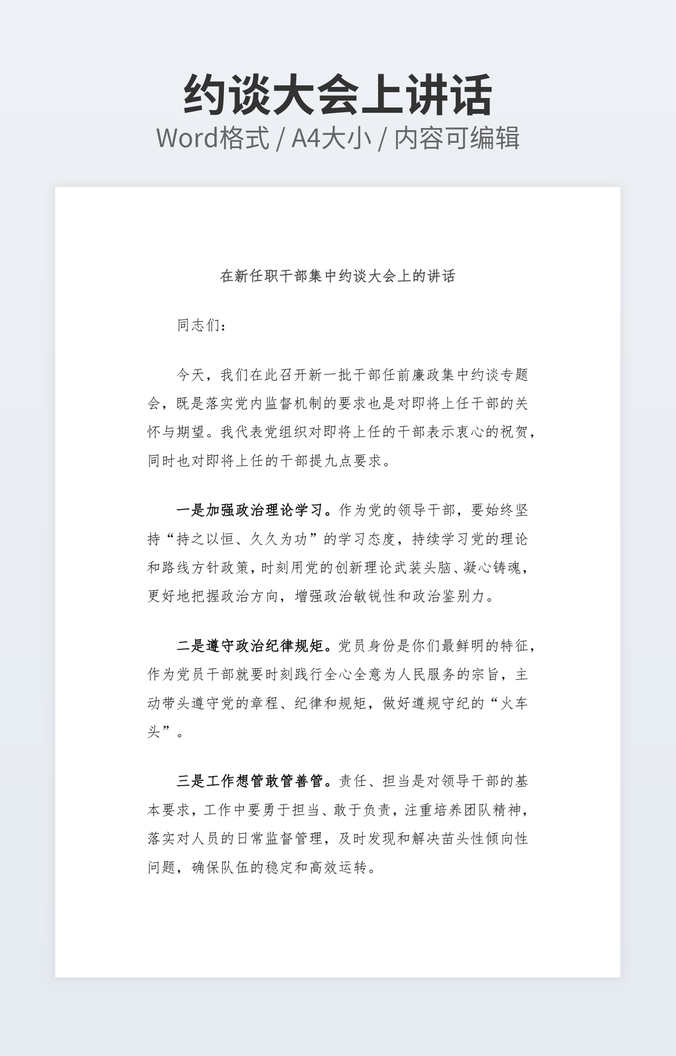 约谈大会上讲话
Word格式 / A4大小 / 内容可编辑

在新任职干部集中约谈大会上的讲话

同志们：

今天，我们在此召开新一批干部任前廉政集中约谈专题会，既是落实党内监督机制的要求也是对即将上任干部的关怀与期望。我代表党组织对即将上任的干部表示衷心的祝贺，同时也对即将上任的干部提九点要求。

一是加强政治理论学习。作为党的领导干部，要始终坚持“持之以恒、久久为功”的学习态度，持续学习党的理论和路线方针政策，时刻用党的创新理论武装头脑、凝心铸魂，更好地把握政治方向，增强政治敏锐性和政治鉴别力。

二是遵守政治纪律规矩。党员身份是你们最鲜明的特征，作为党员干部就要时刻践行全心全意为人民服务的宗旨，主动带头遵守党的章程、纪律和规矩，做好遵规守纪的“火车头”。

三是工作想管敢管善管。责任、担当是对领导干部的基本要求，工作中要勇于担当、敢于负责，注重培养团队精神，落实对人员的日常监督管理，及时发现和解决苗头性倾向性问题，确保队伍的稳定和高效运转。